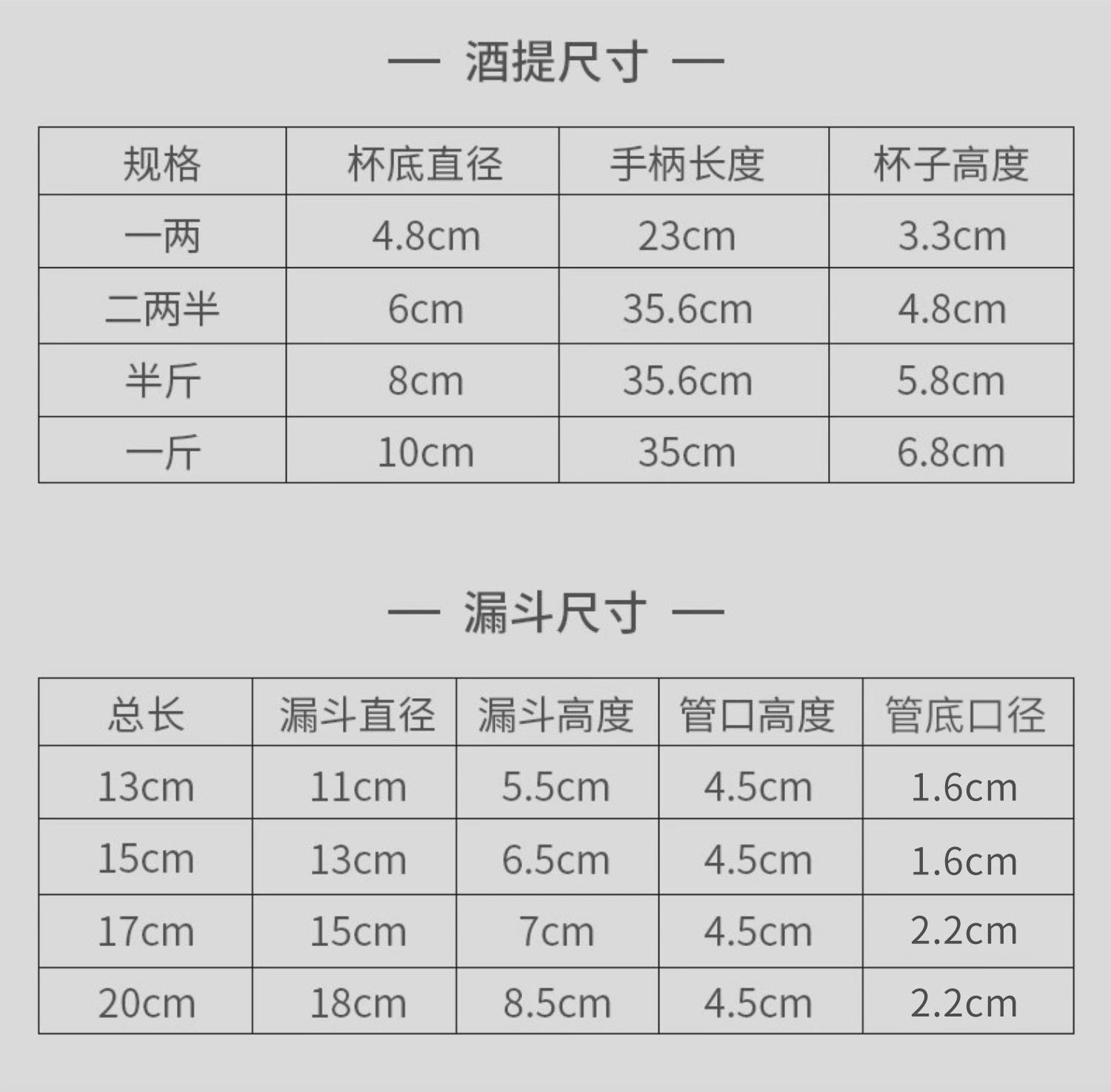 — 酒提尺寸 —

| 规格 | 杯底直径 | 手柄长度 | 杯子高度 |
|---|---|---|---|
| 一两 | 4.8cm | 23cm | 3.3cm |
| 二两半 | 6cm | 35.6cm | 4.8cm |
| 半斤 | 8cm | 35.6cm | 5.8cm |
| 一斤 | 10cm | 35cm | 6.8cm |

— 漏斗尺寸 —

| 总长 | 漏斗直径 | 漏斗高度 | 管口高度 | 管底口径 |
|---|---|---|---|---|
| 13cm | 11cm | 5.5cm | 4.5cm | 1.6cm |
| 15cm | 13cm | 6.5cm | 4.5cm | 1.6cm |
| 17cm | 15cm | 7cm | 4.5cm | 2.2cm |
| 20cm | 18cm | 8.5cm | 4.5cm | 2.2cm |